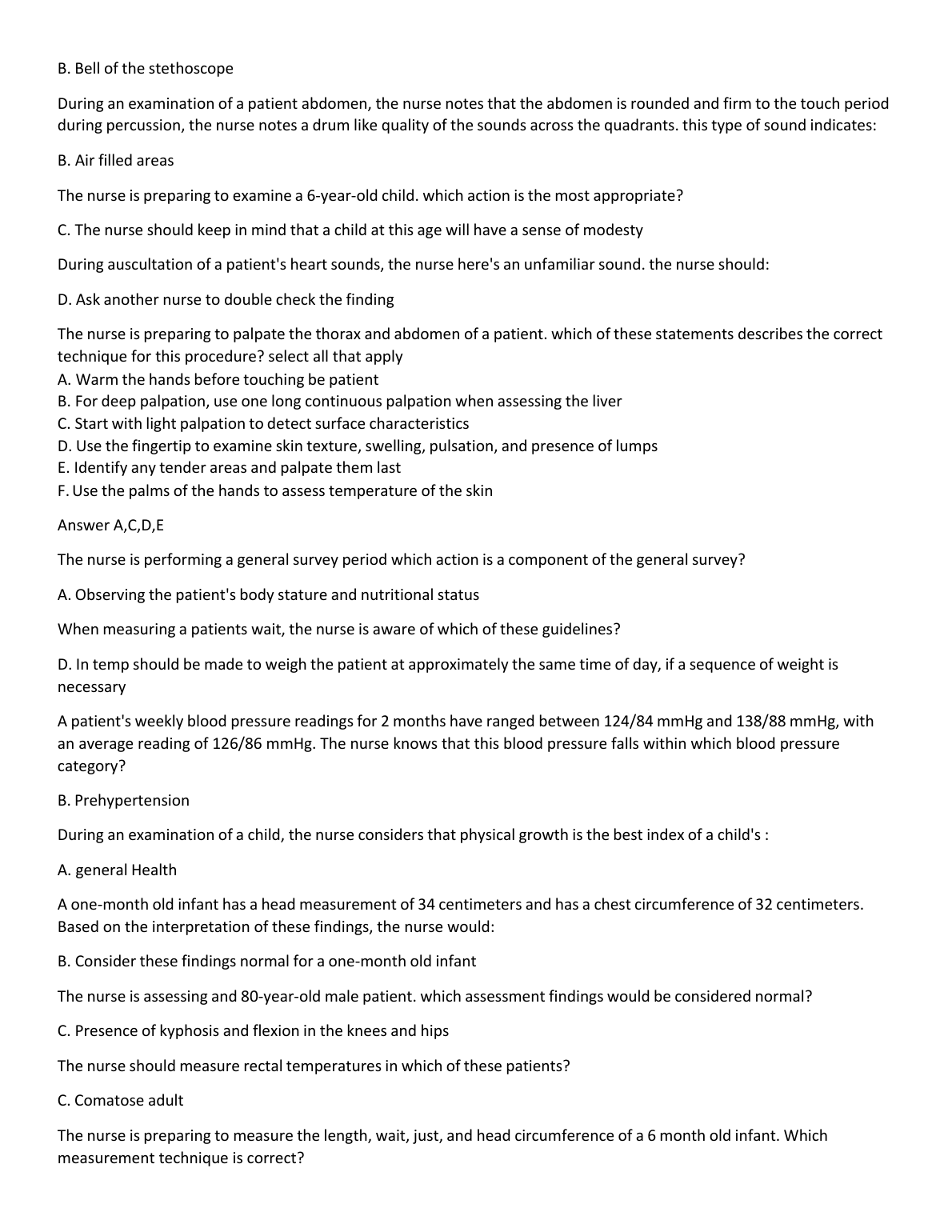 B. Bell of the stethoscope

During an examination of a patient abdomen, the nurse notes that the abdomen is rounded and firm to the touch period during percussion, the nurse notes a drum like quality of the sounds across the quadrants. this type of sound indicates:

B. Air filled areas

The nurse is preparing to examine a 6-year-old child. which action is the most appropriate?

C. The nurse should keep in mind that a child at this age will have a sense of modesty

During auscultation of a patient's heart sounds, the nurse here's an unfamiliar sound. the nurse should:

D. Ask another nurse to double check the finding

The nurse is preparing to palpate the thorax and abdomen of a patient. which of these statements describes the correct technique for this procedure? select all that apply
A. Warm the hands before touching be patient
B. For deep palpation, use one long continuous palpation when assessing the liver
C. Start with light palpation to detect surface characteristics
D. Use the fingertip to examine skin texture, swelling, pulsation, and presence of lumps
E. Identify any tender areas and palpate them last
F. Use the palms of the hands to assess temperature of the skin

Answer A,C,D,E

The nurse is performing a general survey period which action is a component of the general survey?

A. Observing the patient's body stature and nutritional status

When measuring a patients wait, the nurse is aware of which of these guidelines?

D. In temp should be made to weigh the patient at approximately the same time of day, if a sequence of weight is necessary

A patient's weekly blood pressure readings for 2 months have ranged between 124/84 mmHg and 138/88 mmHg, with an average reading of 126/86 mmHg. The nurse knows that this blood pressure falls within which blood pressure category?

B. Prehypertension

During an examination of a child, the nurse considers that physical growth is the best index of a child's :

A. general Health

A one-month old infant has a head measurement of 34 centimeters and has a chest circumference of 32 centimeters. Based on the interpretation of these findings, the nurse would:

B. Consider these findings normal for a one-month old infant

The nurse is assessing and 80-year-old male patient. which assessment findings would be considered normal?

C. Presence of kyphosis and flexion in the knees and hips

The nurse should measure rectal temperatures in which of these patients?

C. Comatose adult

The nurse is preparing to measure the length, wait, just, and head circumference of a 6 month old infant. Which measurement technique is correct?